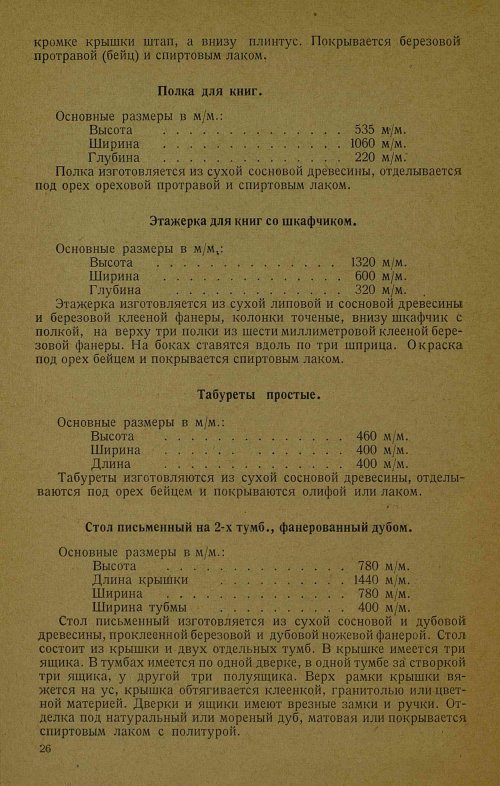 кромке крышки штап, а внизу плинтус. Покрывается березовой протравой (бейц) и спиртовым лаком.

Полка для книг.

Основные размеры в м/м.:
Высота 535 м/м.
Ширина 1060 м/м.
Глубина 220 м/м.
Полка изготовляется из сухой сосновой древесины, отделывается под орех ореховой протравой и спиртовым лаком.

Этажерка для книг со шкафчиком.

Основные размеры в м/м.:
Высота 1320 м/м.
Ширина 600 м/м.
Глубина 320 м/м.
Этажерка изготовляется из сухой липовой и сосновой древесины и березовой клееной фанеры, колонки точеные, внизу шкафчик с полкой, на верху три полки из шести миллиметровой клееной березовой фанеры. На боках ставятся вдоль по три шприца. Окраска под орех бейцем и покрывается спиртовым лаком.

Табуреты простые.

Основные размеры в м/м.:
Высота 460 м/м.
Ширина 400 м/м.
Длина 400 м/м.
Табуреты изготовляются из сухой сосновой древесины, отделываются под орех бейцем и покрываются олифой или лаком.

Стол письменный на 2-х тумб., фанерованный дубом.

Основные размеры в м/м.:
Высота 780 м/м.
Длина крышки 1440 м/м.
Ширина 780 м/м.
Ширина тубмы 400 м/м.
Стол письменный изготовляется из сухой сосновой и дубовой древесины, проклеенной березовой и дубовой ножевой фанерой. Стол состоит из крышки и двух отдельных тумб. В крышке имеется три ящика. В тумбах имеется по одной дверке, в одной тумбе за створкой три ящика, у другой три полуящика. Верх рамки крышки вяжется на ус, крышка обтягивается клеенкой, гранитолью или цветной материей. Дверки и ящики имеют врезные замки и ручки. Отделка под натуральный или мореный дуб, матовая или покрывается спиртовым лаком с политурой.

26